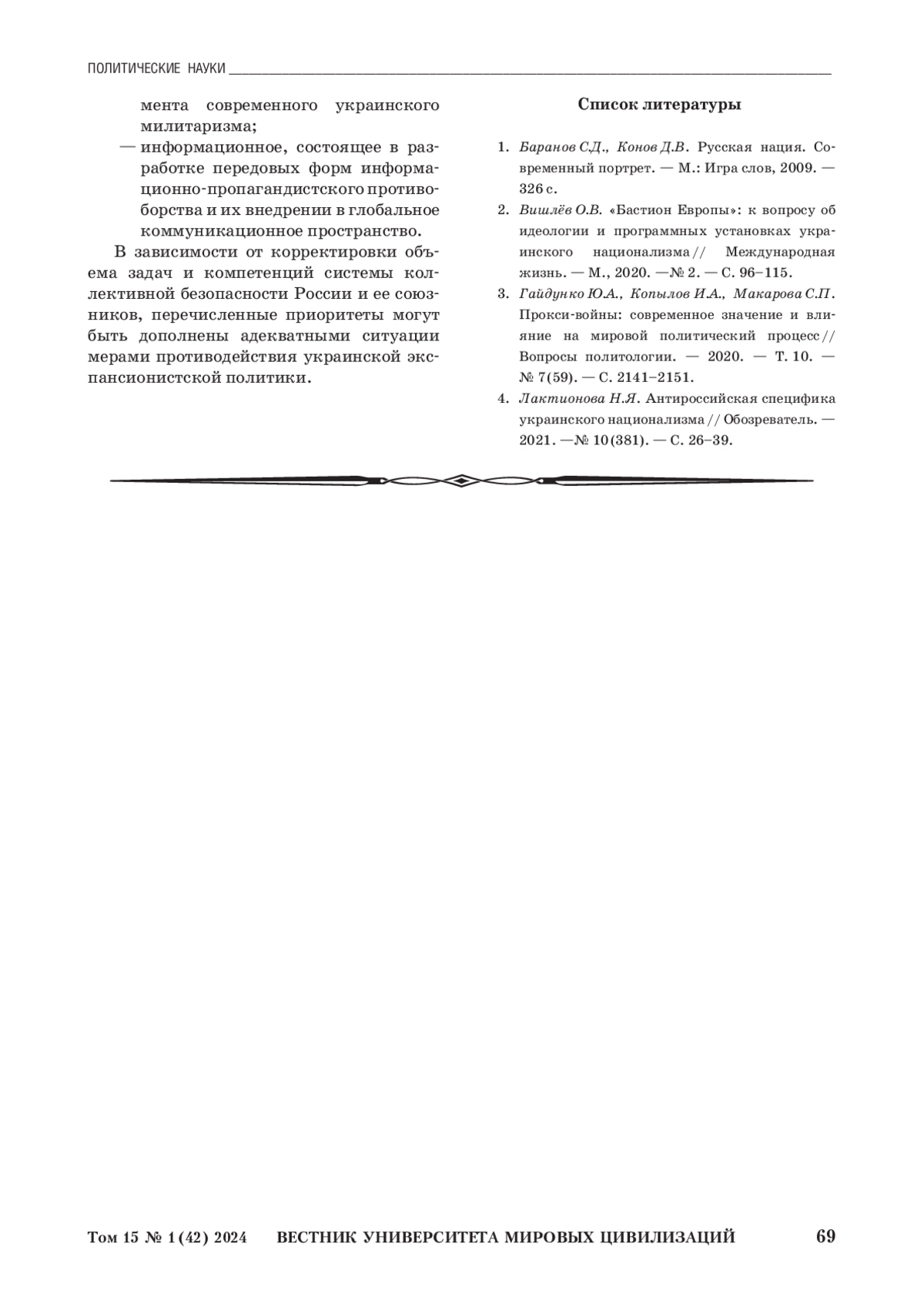 ПОЛИТИЧЕСКИЕ НАУКИ

мента современного украинского милитаризма;

— информационное, состоящее в разработке передовых форм информационно-пропагандистского противоборства и их внедрении в глобальное коммуникационное пространство.

В зависимости от корректировки объема задач и компетенций системы коллективной безопасности России и ее союзников, перечисленные приоритеты могут быть дополнены адекватными ситуации мерами противодействия украинской экспансионистской политики.

Список литературы

1. Баранов С.Д., Конов Д.В. Русская нация. Современный портрет. — М.: Игра слов, 2009. — 326 с.

2. Вишлёв О.В. «Бастион Европы»: к вопросу об идеологии и программных установках украинского национализма // Международная жизнь. — М., 2020. — № 2. — С. 96–115.

3. Гайдунко Ю.А., Копылов И.А., Макарова С.П. Прокси-войны: современное значение и влияние на мировой политический процесс // Вопросы политологии. — 2020. — Т. 10. — № 7(59). — С. 2141–2151.

4. Лактионова Н.Я. Антироссийская специфика украинского национализма // Обозреватель. — 2021. — № 10(381). — С. 26–39.

Том 15 № 1 (42) 2024 ВЕСТНИК УНИВЕРСИТЕТА МИРОВЫХ ЦИВИЛИЗАЦИЙ 69